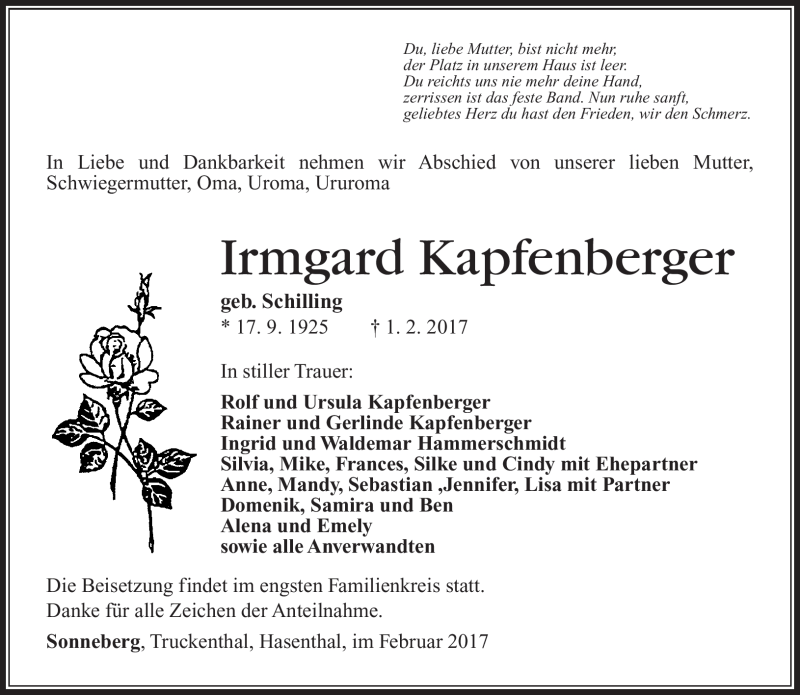 Du, liebe Mutter, bist nicht mehr,
der Platz in unserem Haus ist leer.
Du reichts uns nie mehr deine Hand,
zerrissen ist das feste Band. Nun ruhe sanft,
geliebtes Herz du hast den Frieden, wir den Schmerz.

In Liebe und Dankbarkeit nehmen wir Abschied von unserer lieben Mutter, Schwiegermutter, Oma, Uroma, Ururoma

Irmgard Kapfenberger

geb. Schilling
* 17. 9. 1925 † 1. 2. 2017

In stiller Trauer:

Rolf und Ursula Kapfenberger
Rainer und Gerlinde Kapfenberger
Ingrid und Waldemar Hammerschmidt
Silvia, Mike, Frances, Silke und Cindy mit Ehepartner
Anne, Mandy, Sebastian ,Jennifer, Lisa mit Partner
Domenik, Samira und Ben
Alena und Emely
sowie alle Anverwandten

Die Beisetzung findet im engsten Familienkreis statt.
Danke für alle Zeichen der Anteilnahme.

Sonneberg, Truckenthal, Hasenthal, im Februar 2017